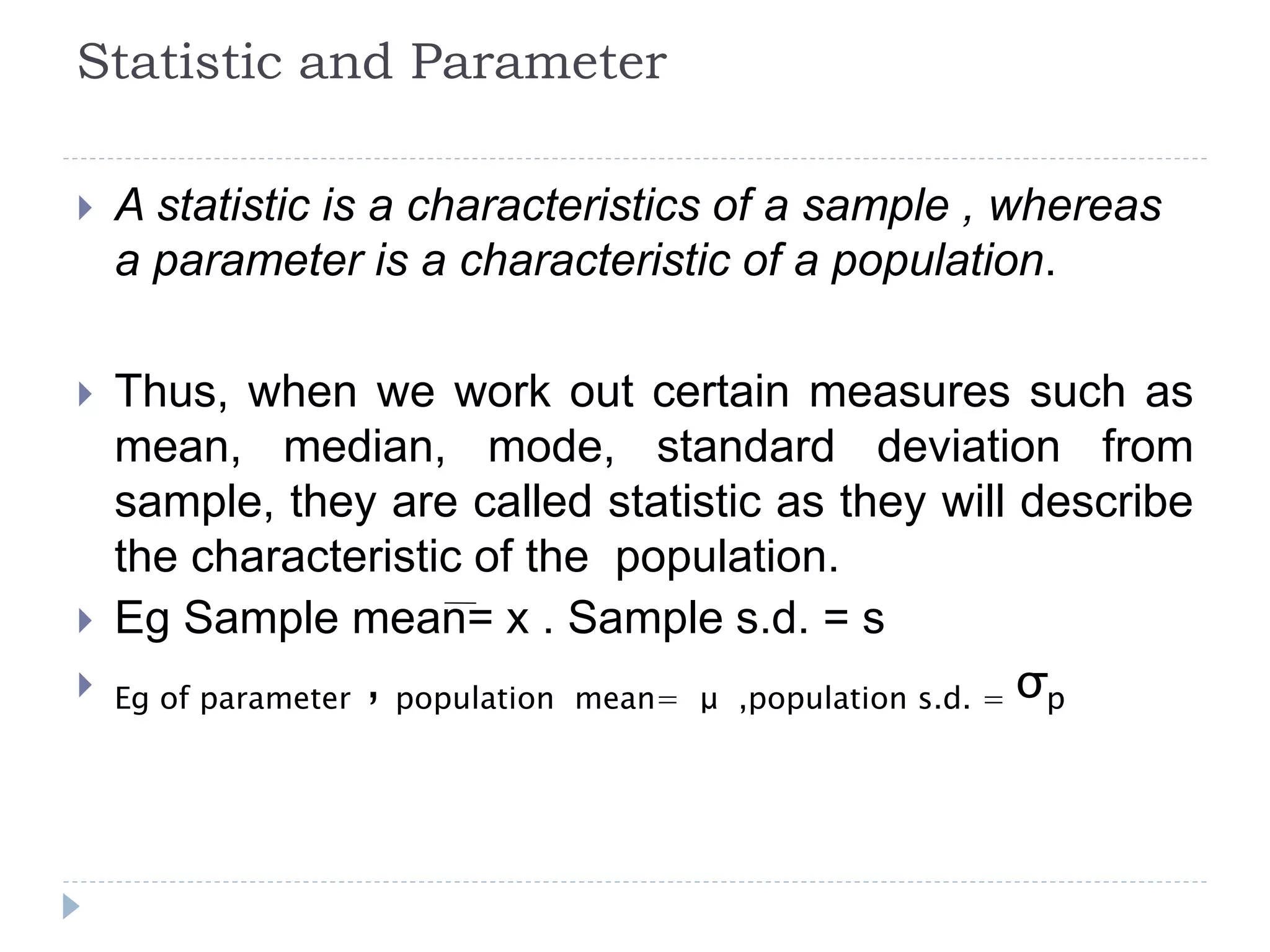 Statistic and Parameter

A statistic is a characteristics of a sample , whereas a parameter is a characteristic of a population.

Thus, when we work out certain measures such as mean, median, mode, standard deviation from sample, they are called statistic as they will describe the characteristic of the population.

Eg Sample mean= $\bar{x}$ . Sample s.d. = s

Eg of parameter , population mean= μ ,population s.d. = $\sigma_p$